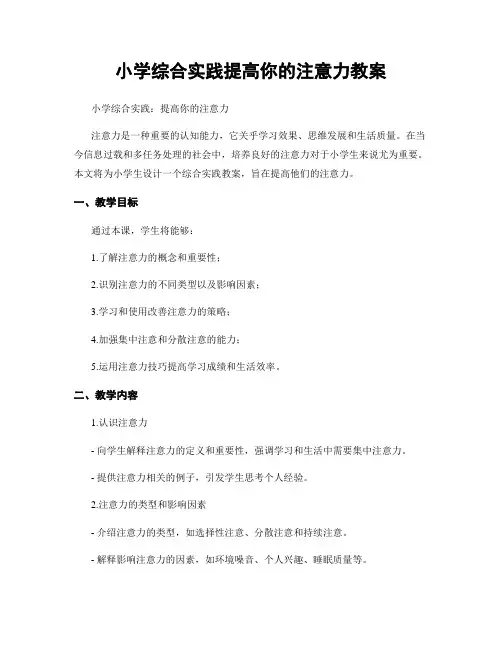 小学综合实践提高你的注意力教案

小学综合实践：提高你的注意力

注意力是一种重要的认知能力，它关乎学习效果、思维发展和生活质量。在当今信息过载和多任务处理的社会中，培养良好的注意力对于小学生来说尤为重要。本文将为小学生设计一个综合实践教案，旨在提高他们的注意力。

一、教学目标

通过本课，学生将能够：

1.了解注意力的概念和重要性；

2.识别注意力的不同类型以及影响因素；

3.学习和使用改善注意力的策略；

4.加强集中注意和分散注意的能力；

5.运用注意力技巧提高学习成绩和生活效率。

二、教学内容

1.认识注意力

- 向学生解释注意力的定义和重要性，强调学习和生活中需要集中注意力。

- 提供注意力相关的例子，引发学生思考个人经验。

2.注意力的类型和影响因素

- 介绍注意力的类型，如选择性注意、分散注意和持续注意。

- 解释影响注意力的因素，如环境噪音、个人兴趣、睡眠质量等。